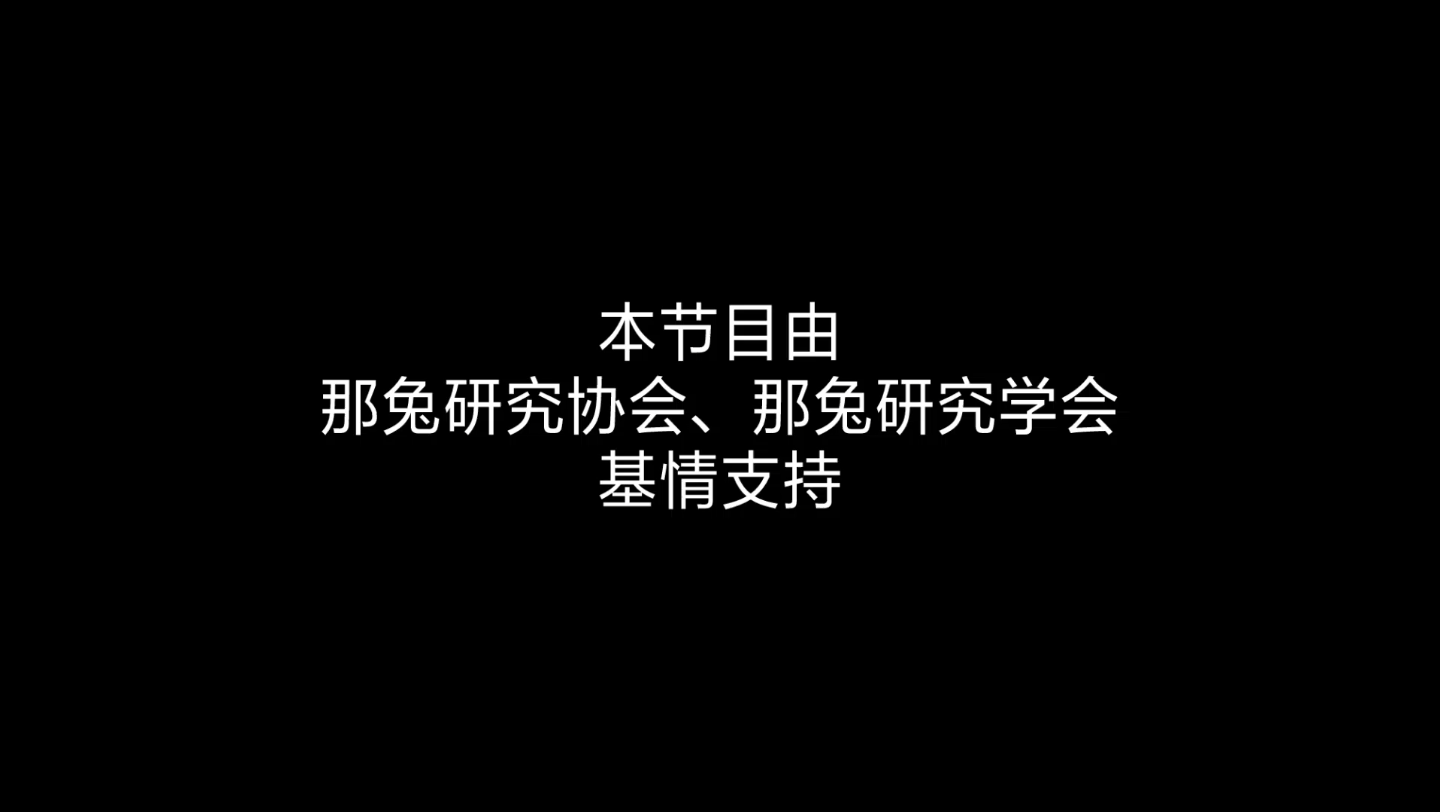 本节目由
那兔研究协会、那兔研究学会
基情支持